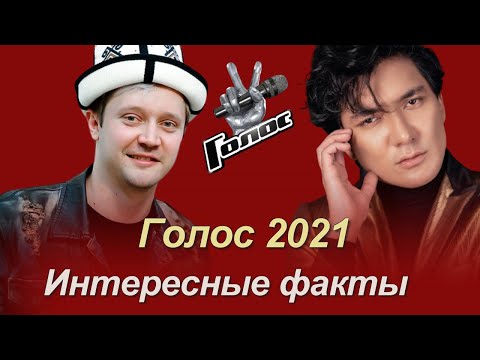 Голос

Голос 2021

Интересные факты